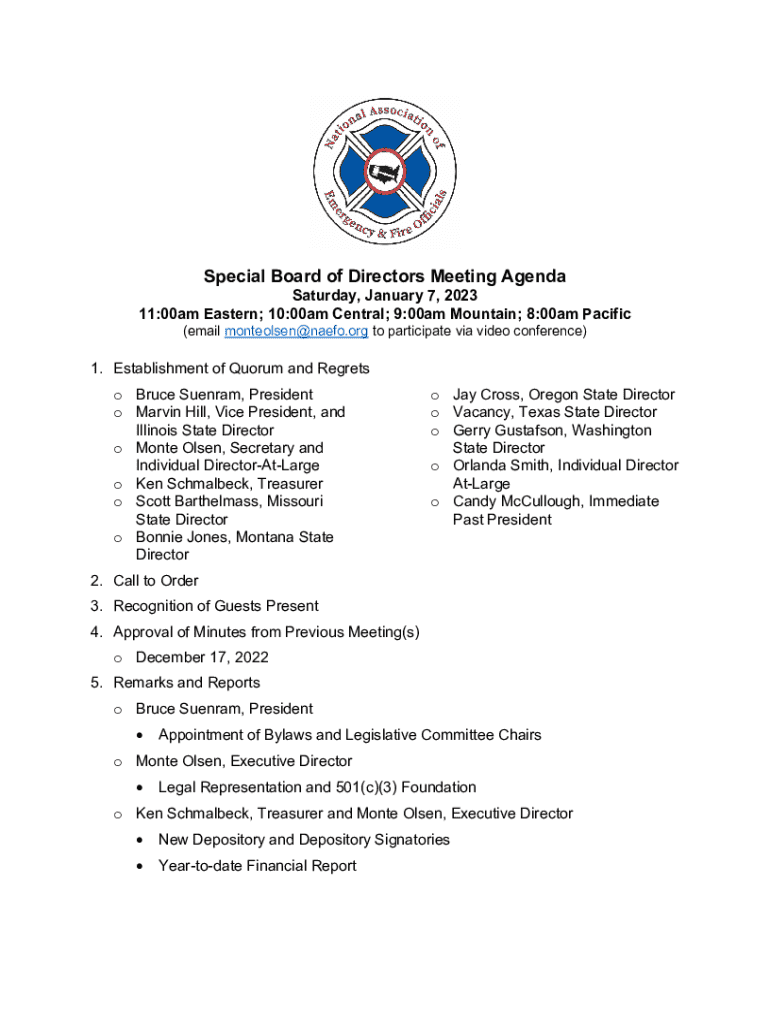 National Association of Emergency & Fire Officials

Special Board of Directors Meeting Agenda
Saturday, January 7, 2023
11:00am Eastern; 10:00am Central; 9:00am Mountain; 8:00am Pacific
(email monteolsen@naefo.org to participate via video conference)

1. Establishment of Quorum and Regrets
o Bruce Suenram, President
o Marvin Hill, Vice President, and Illinois State Director
o Monte Olsen, Secretary and Individual Director-At-Large
o Ken Schmalbeck, Treasurer
o Scott Barthelmass, Missouri State Director
o Bonnie Jones, Montana State Director

o Jay Cross, Oregon State Director
o Vacancy, Texas State Director
o Gerry Gustafson, Washington State Director
o Orlanda Smith, Individual Director At-Large
o Candy McCullough, Immediate Past President

2. Call to Order
3. Recognition of Guests Present
4. Approval of Minutes from Previous Meeting(s)
o December 17, 2022
5. Remarks and Reports
o Bruce Suenram, President
• Appointment of Bylaws and Legislative Committee Chairs
o Monte Olsen, Executive Director
• Legal Representation and 501(c)(3) Foundation
o Ken Schmalbeck, Treasurer and Monte Olsen, Executive Director
• New Depository and Depository Signatories
• Year-to-date Financial Report